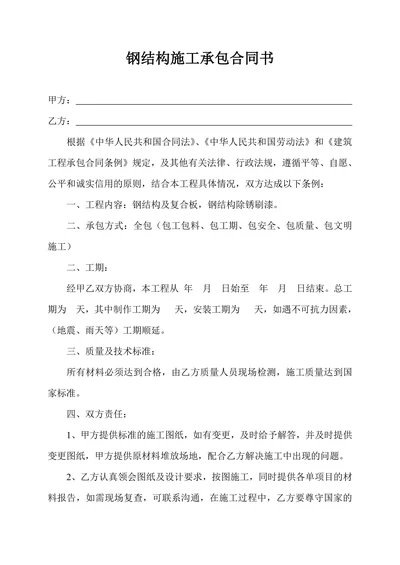 钢结构施工承包合同书

甲方：

乙方：

根据《中华人民共和国合同法》、《中华人民共和国劳动法》和《建筑工程承包合同条例》规定，及其他有关法律、行政法规，遵循平等、自愿、公平和诚实信用的原则，结合本工程具体情况，双方达成以下条例：

一、工程内容：钢结构及复合板，钢结构除锈刷漆。

二、承包方式：全包（包工包料、包工期、包安全、包质量、包文明施工）

二、工期：

经甲乙双方协商，本工程从 年 月 日始至 年 月 日结束。总工期为 天，其中制作工期为 天，安装工期为 天，如遇不可抗力因素，（地震、雨天等）工期顺延。

三、质量及技术标准：

所有材料必须达到合格，由乙方质量人员现场检测，施工质量达到国家标准。

四、双方责任：

1、甲方提供标准的施工图纸，如有变更，及时给予解答，并及时提供变更图纸，甲方提供原材料堆放场地，配合乙方解决施工中出现的问题。

2、乙方认真领会图纸及设计要求，按图施工，同时提供各单项目的材料报告，如需现场复查，可联系沟通，在施工过程中，乙方要尊守国家的